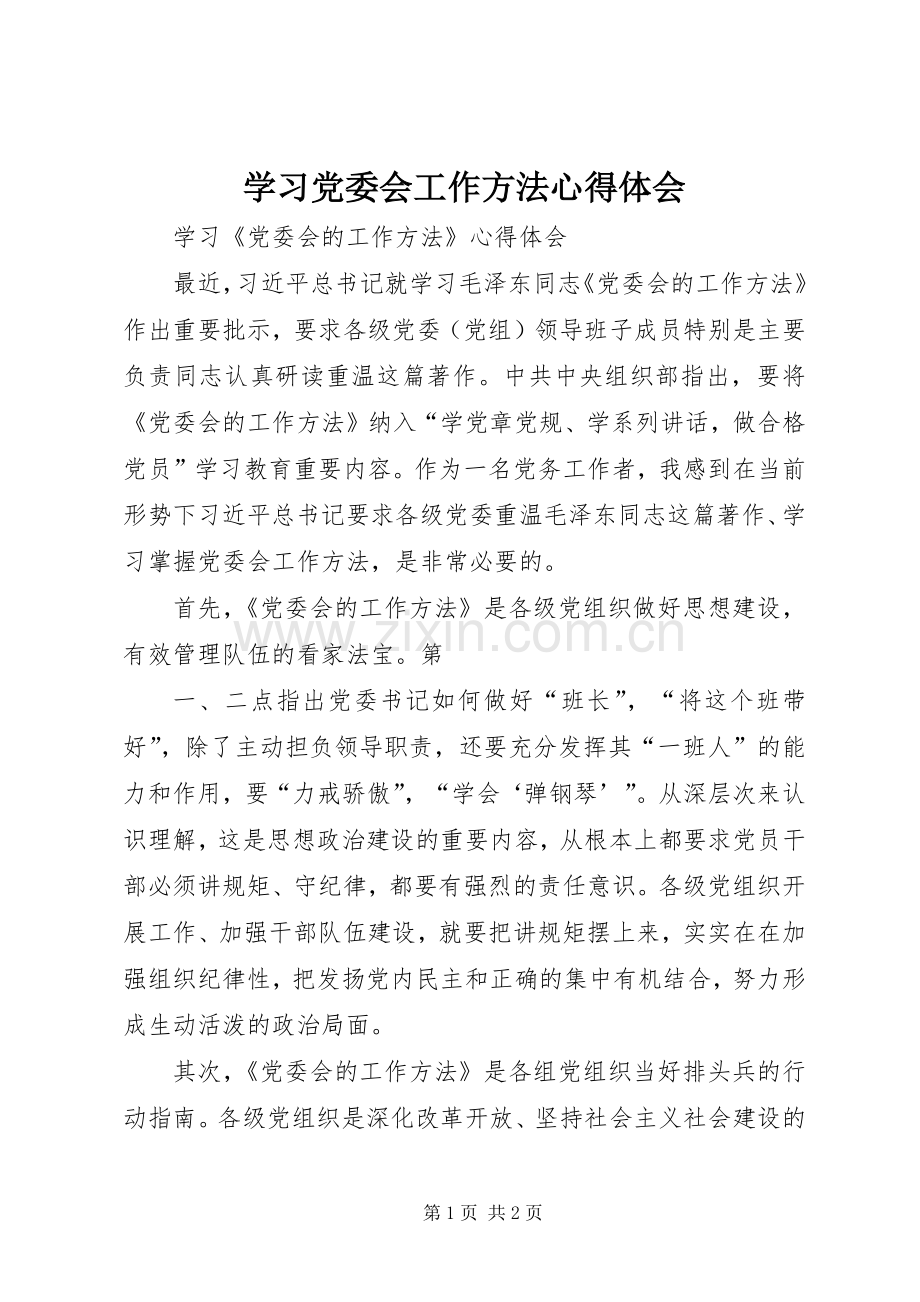 学习党委会工作方法心得体会

学习《党委会的工作方法》心得体会

最近，习近平总书记就学习毛泽东同志《党委会的工作方法》作出重要批示，要求各级党委（党组）领导班子成员特别是主要负责同志认真研读重温这篇著作。中共中央组织部指出，要将《党委会的工作方法》纳入“学党章党规、学系列讲话，做合格党员”学习教育重要内容。作为一名党务工作者，我感到在当前形势下习近平总书记要求各级党委重温毛泽东同志这篇著作、学习掌握党委会工作方法，是非常必要的。

首先，《党委会的工作方法》是各级党组织做好思想建设，有效管理队伍的看家法宝。第

一、二点指出党委书记如何做好“班长”，“将这个班带好”，除了主动担负领导职责，还要充分发挥其“一班人”的能力和作用，要“力戒骄傲”，“学会‘弹钢琴’”。从深层次来认识理解，这是思想政治建设的重要内容，从根本上都要求党员干部必须讲规矩、守纪律，都要有强烈的责任意识。各级党组织开展工作、加强干部队伍建设，就要把讲规矩摆上来，实实在在加强组织纪律性，把发扬党内民主和正确的集中有机结合，努力形成生动活泼的政治局面。

其次，《党委会的工作方法》是各组党组织当好排头兵的行动指南。各级党组织是深化改革开放、坚持社会主义社会建设的

第1页 共2页

www.zixin.com.cn